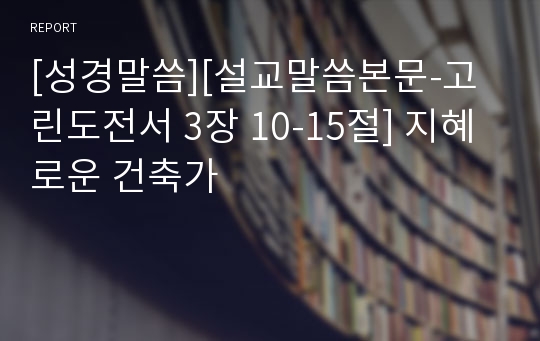 REPORT

[성경말씀][설교말씀본문-고린도전서 3장 10-15절] 지혜로운 건축가